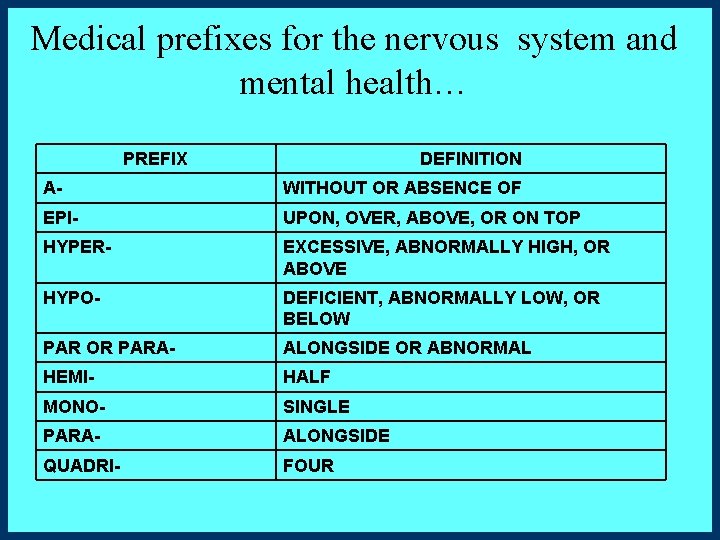 Medical prefixes for the nervous system and mental health…

| PREFIX | DEFINITION |
|---|---|
| A- | WITHOUT OR ABSENCE OF |
| EPI- | UPON, OVER, ABOVE, OR ON TOP |
| HYPER- | EXCESSIVE, ABNORMALLY HIGH, OR ABOVE |
| HYPO- | DEFICIENT, ABNORMALLY LOW, OR BELOW |
| PAR OR PARA- | ALONGSIDE OR ABNORMAL |
| HEMI- | HALF |
| MONO- | SINGLE |
| PARA- | ALONGSIDE |
| QUADRI- | FOUR |